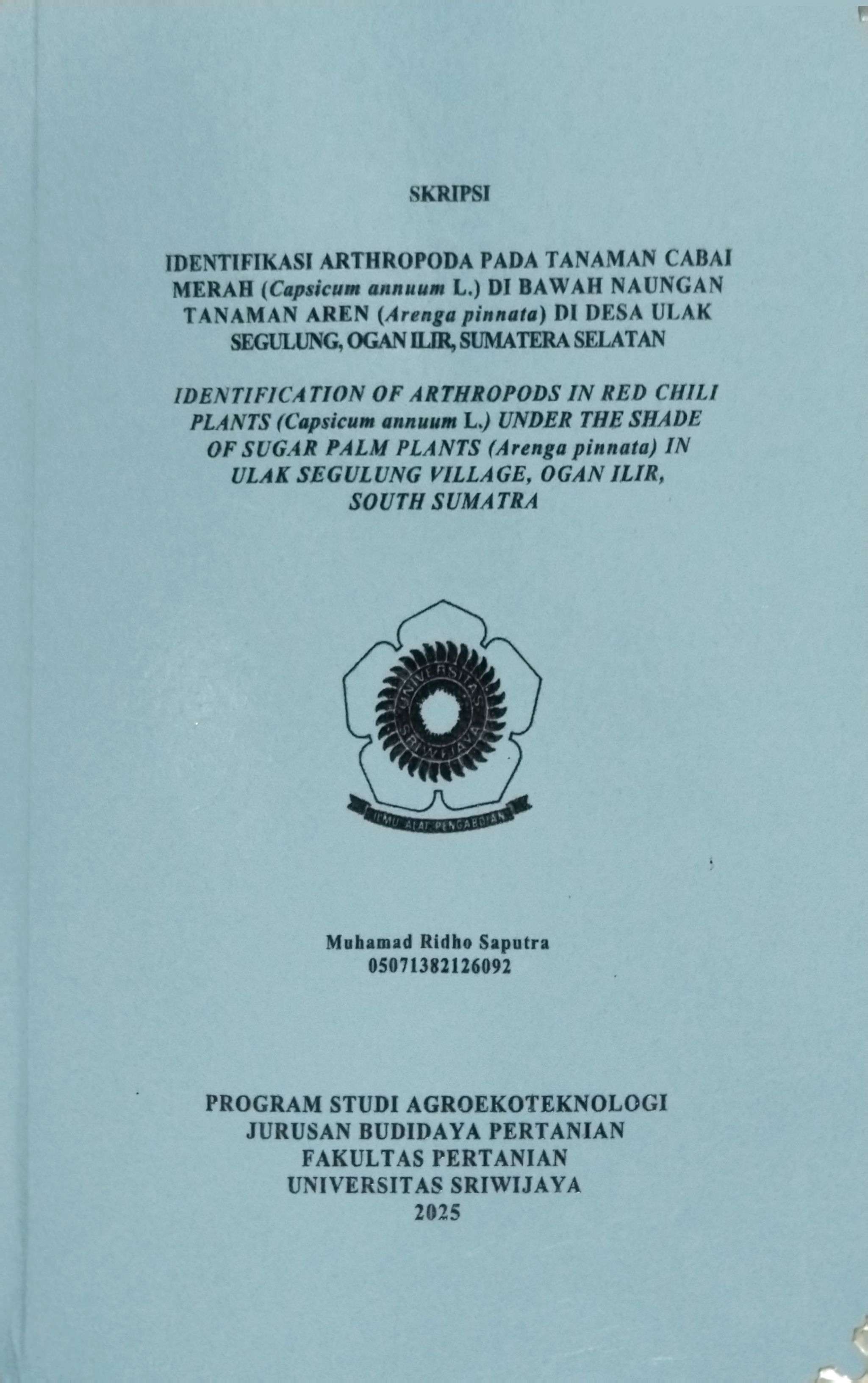 SKRIPSI

IDENTIFIKASI ARTHROPODA PADA TANAMAN CABAI MERAH (Capsicum annuum L.) DI BAWAH NAUNGAN TANAMAN AREN (Arenga pinnata) DI DESA ULAK SEGULUNG, OGAN ILIR, SUMATERA SELATAN

IDENTIFICATION OF ARTHROPODS IN RED CHILI PLANTS (Capsicum annuum L.) UNDER THE SHADE OF SUGAR PALM PLANTS (Arenga pinnata) IN ULAK SEGULUNG VILLAGE, OGAN ILIR, SOUTH SUMATRA

UNIVERSITAS SRIWIJAYA
ILMU ALAT PENGABDIAN

Muhamad Ridho Saputra
05071382126092

PROGRAM STUDI AGROEKOTEKNOLOGI
JURUSAN BUDIDAYA PERTANIAN
FAKULTAS PERTANIAN
UNIVERSITAS SRIWIJAYA
2025